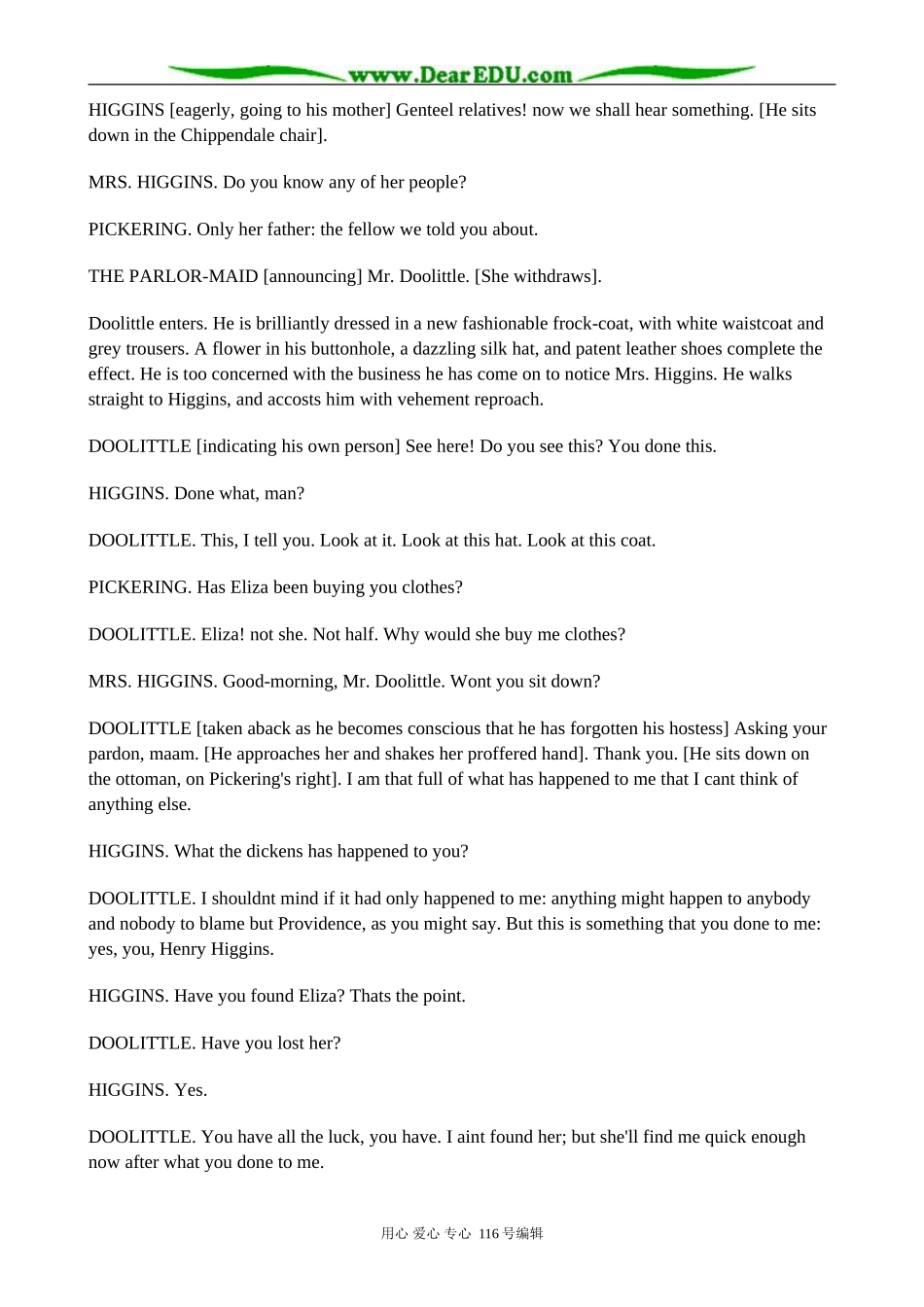 www.DearEDU.com

HIGGINS [eagerly, going to his mother] Genteel relatives! now we shall hear something. [He sits down in the Chippendale chair].

MRS. HIGGINS. Do you know any of her people?

PICKERING. Only her father: the fellow we told you about.

THE PARLOR-MAID [announcing] Mr. Doolittle. [She withdraws].

Doolittle enters. He is brilliantly dressed in a new fashionable frock-coat, with white waistcoat and grey trousers. A flower in his buttonhole, a dazzling silk hat, and patent leather shoes complete the effect. He is too concerned with the business he has come on to notice Mrs. Higgins. He walks straight to Higgins, and accosts him with vehement reproach.

DOOLITTLE [indicating his own person] See here! Do you see this? You done this.

HIGGINS. Done what, man?

DOOLITTLE. This, I tell you. Look at it. Look at this hat. Look at this coat.

PICKERING. Has Eliza been buying you clothes?

DOOLITTLE. Eliza! not she. Not half. Why would she buy me clothes?

MRS. HIGGINS. Good-morning, Mr. Doolittle. Wont you sit down?

DOOLITTLE [taken aback as he becomes conscious that he has forgotten his hostess] Asking your pardon, maam. [He approaches her and shakes her proffered hand]. Thank you. [He sits down on the ottoman, on Pickering's right]. I am that full of what has happened to me that I cant think of anything else.

HIGGINS. What the dickens has happened to you?

DOOLITTLE. I shouldnt mind if it had only happened to me: anything might happen to anybody and nobody to blame but Providence, as you might say. But this is something that you done to me: yes, you, Henry Higgins.

HIGGINS. Have you found Eliza? Thats the point.

DOOLITTLE. Have you lost her?

HIGGINS. Yes.

DOOLITTLE. You have all the luck, you have. I aint found her; but she'll find me quick enough now after what you done to me.

用心 爱心 专心 116号编辑